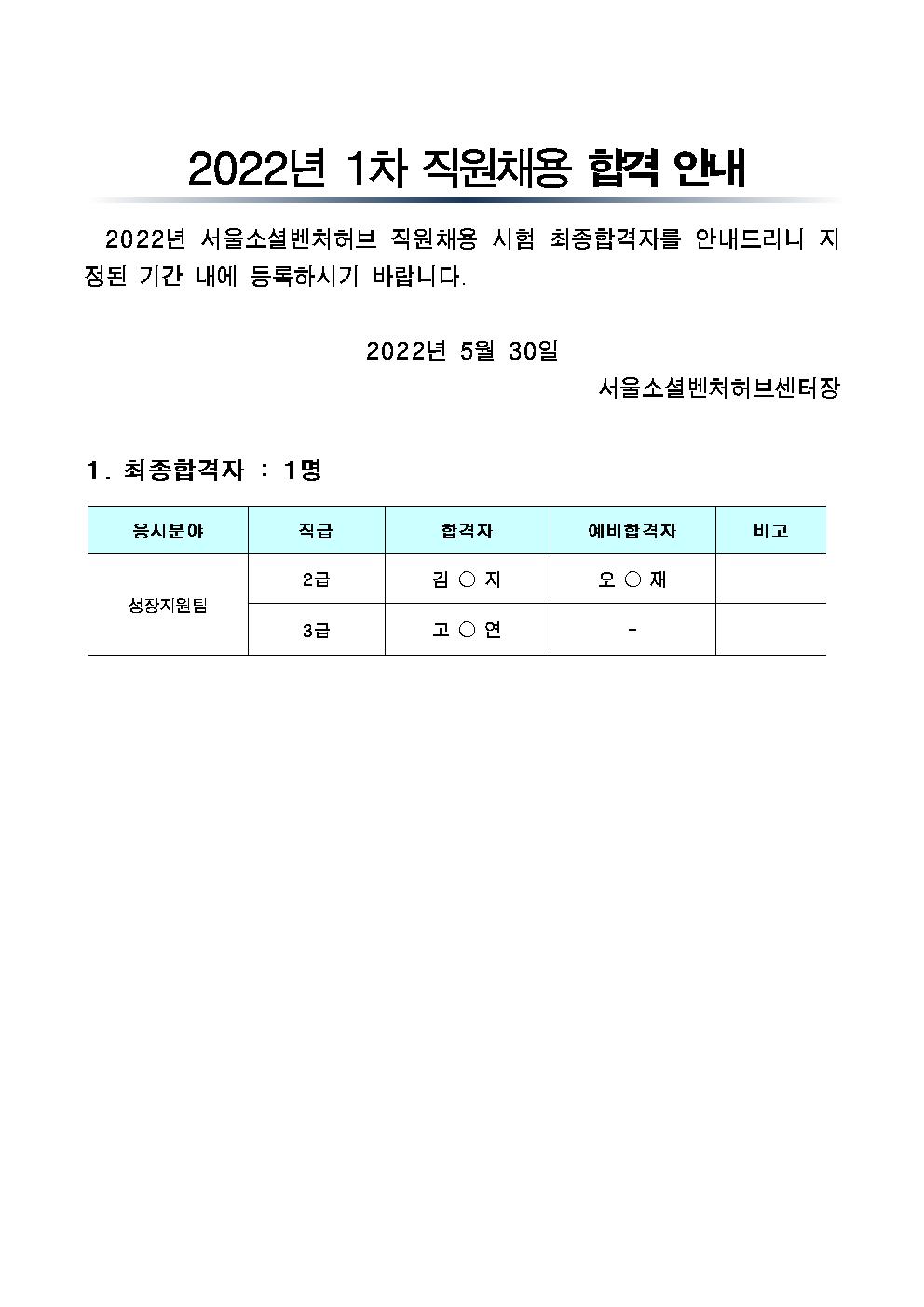 2022년 1차 직원채용 합격 안내

2022년 서울소셜벤처허브 직원채용 시험 최종합격자를 안내드리니 지정된 기간 내에 등록하시기 바랍니다.

2022년 5월 30일

서울소셜벤처허브센터장

1. 최종합격자 : 1명

| 응시분야 | 직급 | 합격자 | 예비합격자 | 비고 |
|---|---|---|---|---|
| 성장지원팀 | 2급 | 김 ○ 지 | 오 ○ 재 | |
| | 3급 | 고 ○ 연 | - | |